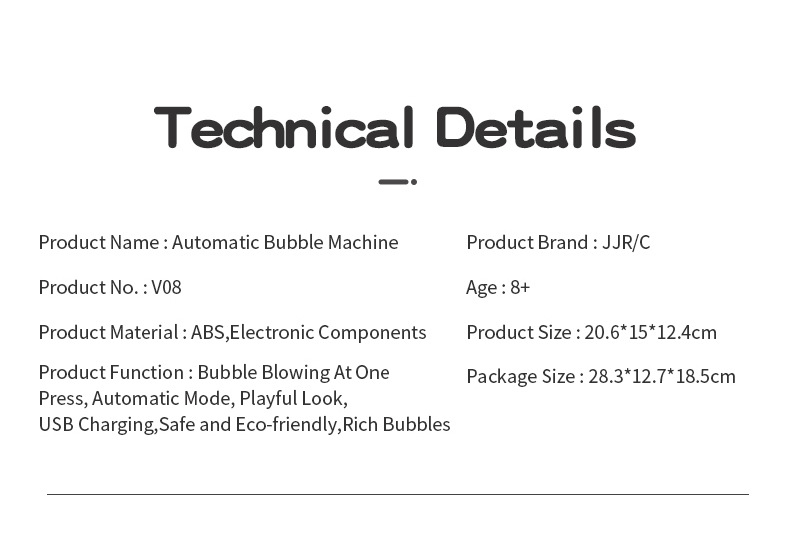 Technical Details

Product Name : Automatic Bubble Machine

Product No. : V08

Product Material : ABS,Electronic Components

Product Function : Bubble Blowing At One Press, Automatic Mode, Playful Look, USB Charging,Safe and Eco-friendly,Rich Bubbles

Product Brand : JJR/C

Age : 8+

Product Size : 20.6*15*12.4cm

Package Size : 28.3*12.7*18.5cm